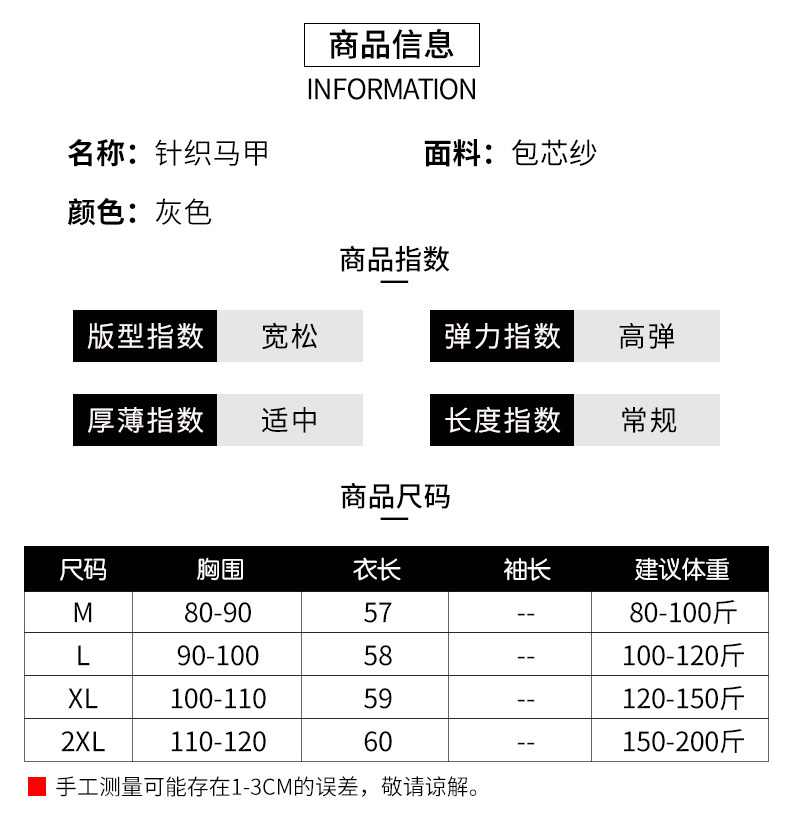 商品信息
INFORMATION

名称：针织马甲

面料：包芯纱

颜色：灰色

商品指数

版型指数 宽松

弹力指数 高弹

厚薄指数 适中

长度指数 常规

商品尺码

| 尺码 | 胸围 | 衣长 | 袖长 | 建议体重 |
|---|---|---|---|---|
| M | 80-90 | 57 | -- | 80-100斤 |
| L | 90-100 | 58 | -- | 100-120斤 |
| XL | 100-110 | 59 | -- | 120-150斤 |
| 2XL | 110-120 | 60 | -- | 150-200斤 |

手工测量可能存在1-3CM的误差，敬请谅解。